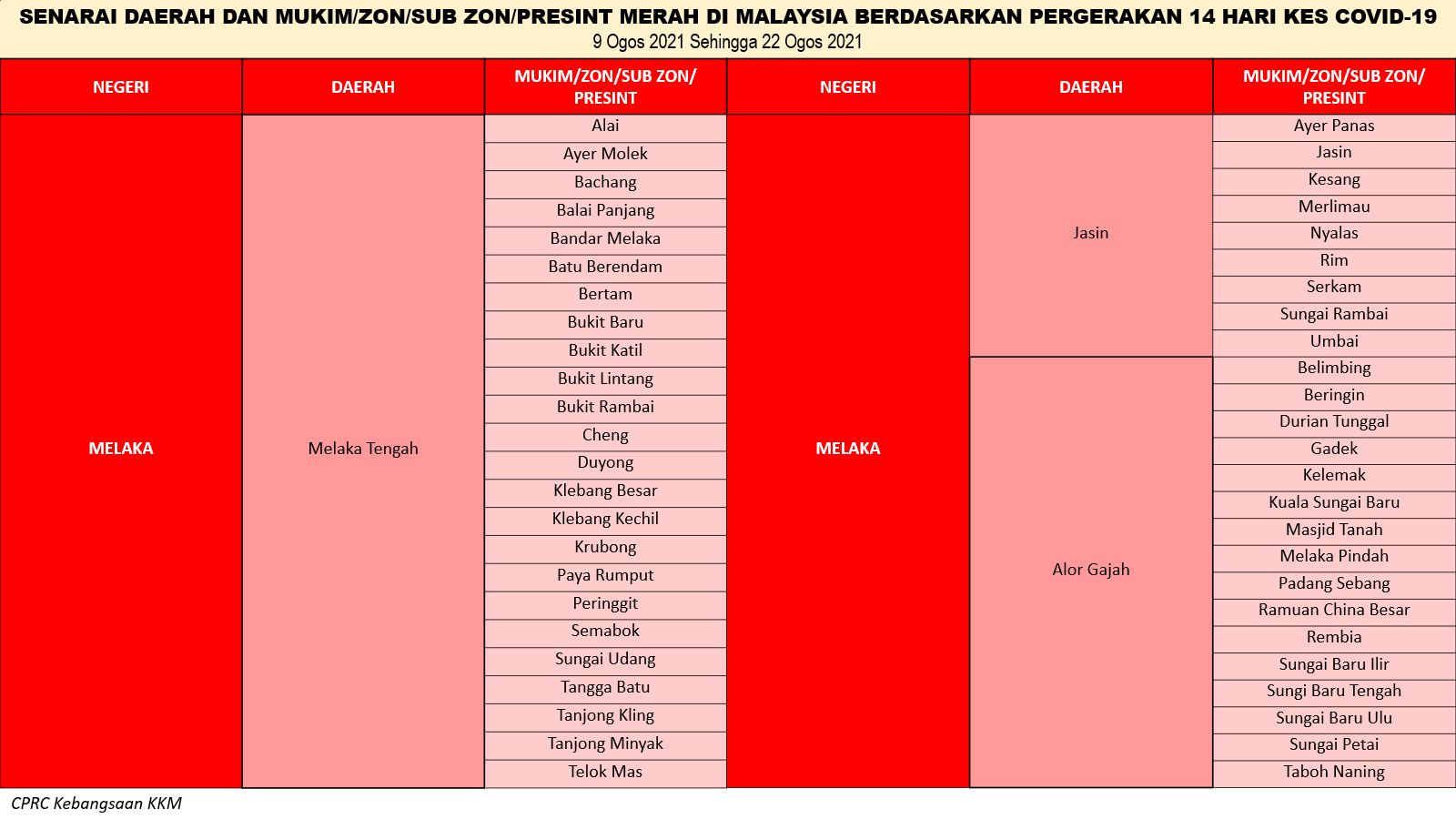 SENARAI DAERAH DAN MUKIM/ZON/SUB ZON/PRESINT MERAH DI MALAYSIA BERDASARKAN PERGERAKAN 14 HARI KES COVID-19
9 Ogos 2021 Sehingga 22 Ogos 2021

| NEGERI | DAERAH | MUKIM/ZON/SUB ZON/ PRESINT |
|---|---|---|
| MELAKA | Melaka Tengah | Alai |
| | | Ayer Molek |
| | | Bachang |
| | | Balai Panjang |
| | | Bandar Melaka |
| | | Batu Berendam |
| | | Bertam |
| | | Bukit Baru |
| | | Bukit Katil |
| | | Bukit Lintang |
| | | Bukit Rambai |
| | | Cheng |
| | | Duyong |
| | | Klebang Besar |
| | | Klebang Kechil |
| | | Krubong |
| | | Paya Rumput |
| | | Peringgit |
| | | Semabok |
| | | Sungai Udang |
| | | Tangga Batu |
| | | Tanjong Kling |
| | | Tanjong Minyak |
| | | Telok Mas |

| NEGERI | DAERAH | MUKIM/ZON/SUB ZON/ PRESINT |
|---|---|---|
| MELAKA | Jasin | Ayer Panas |
| | | Jasin |
| | | Kesang |
| | | Merlimau |
| | | Nyalas |
| | | Rim |
| | | Serkam |
| | | Sungai Rambai |
| | | Umbai |
| | Alor Gajah | Belimbing |
| | | Beringin |
| | | Durian Tunggal |
| | | Gadek |
| | | Kelemak |
| | | Kuala Sungai Baru |
| | | Masjid Tanah |
| | | Melaka Pindah |
| | | Padang Sebang |
| | | Ramuan China Besar |
| | | Rembia |
| | | Sungai Baru Ilir |
| | | Sungi Baru Tengah |
| | | Sungai Baru Ulu |
| | | Sungai Petai |
| | | Taboh Naning |

CPRC Kebangsaan KKM